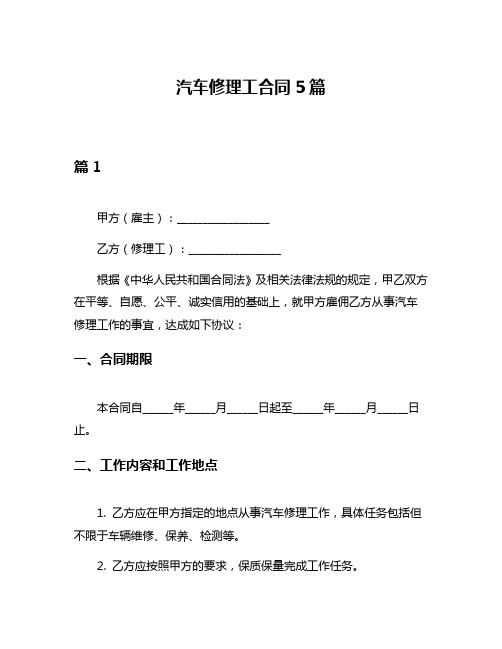 汽车修理工合同 5 篇

篇 1

甲方（雇主）：________________

乙方（修理工）：________________

根据《中华人民共和国合同法》及相关法律法规的规定，甲乙双方在平等、自愿、公平、诚实信用的基础上，就甲方雇佣乙方从事汽车修理工作的事宜，达成如下协议：

一、合同期限

本合同自_____年_____月_____日起至_____年_____月_____日止。

二、工作内容和工作地点

1. 乙方应在甲方指定的地点从事汽车修理工作，具体任务包括但不限于车辆维修、保养、检测等。

2. 乙方应按照甲方的要求，保质保量完成工作任务。